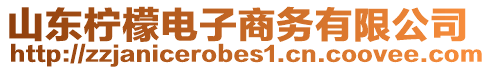 山东柠檬电子商务有限公司
http://zzjanicerobes1.cn.coovee.com